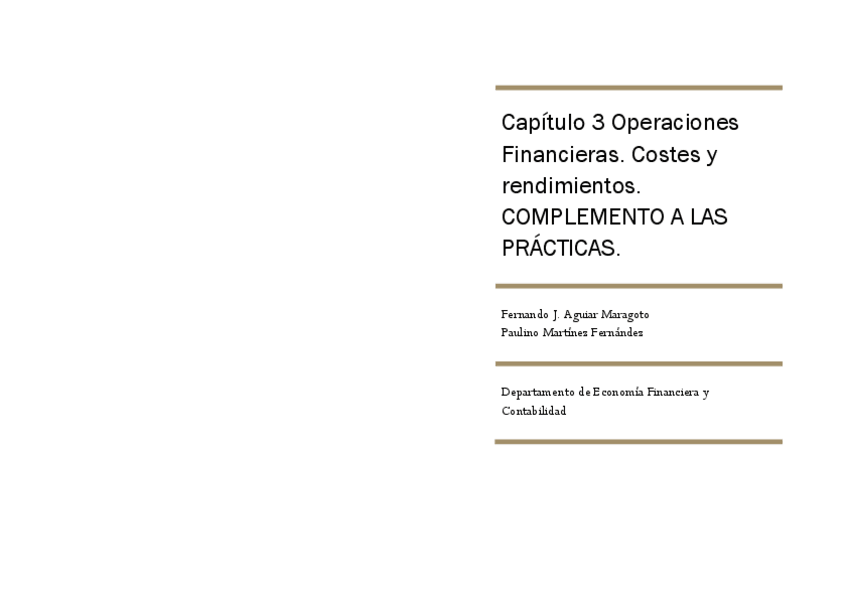 Capítulo 3 Operaciones Financieras. Costes y rendimientos. COMPLEMENTO A LAS PRÁCTICAS.

Fernando J. Aguiar Maragoto
Paulino Martínez Fernández

Departamento de Economía Financiera y Contabilidad